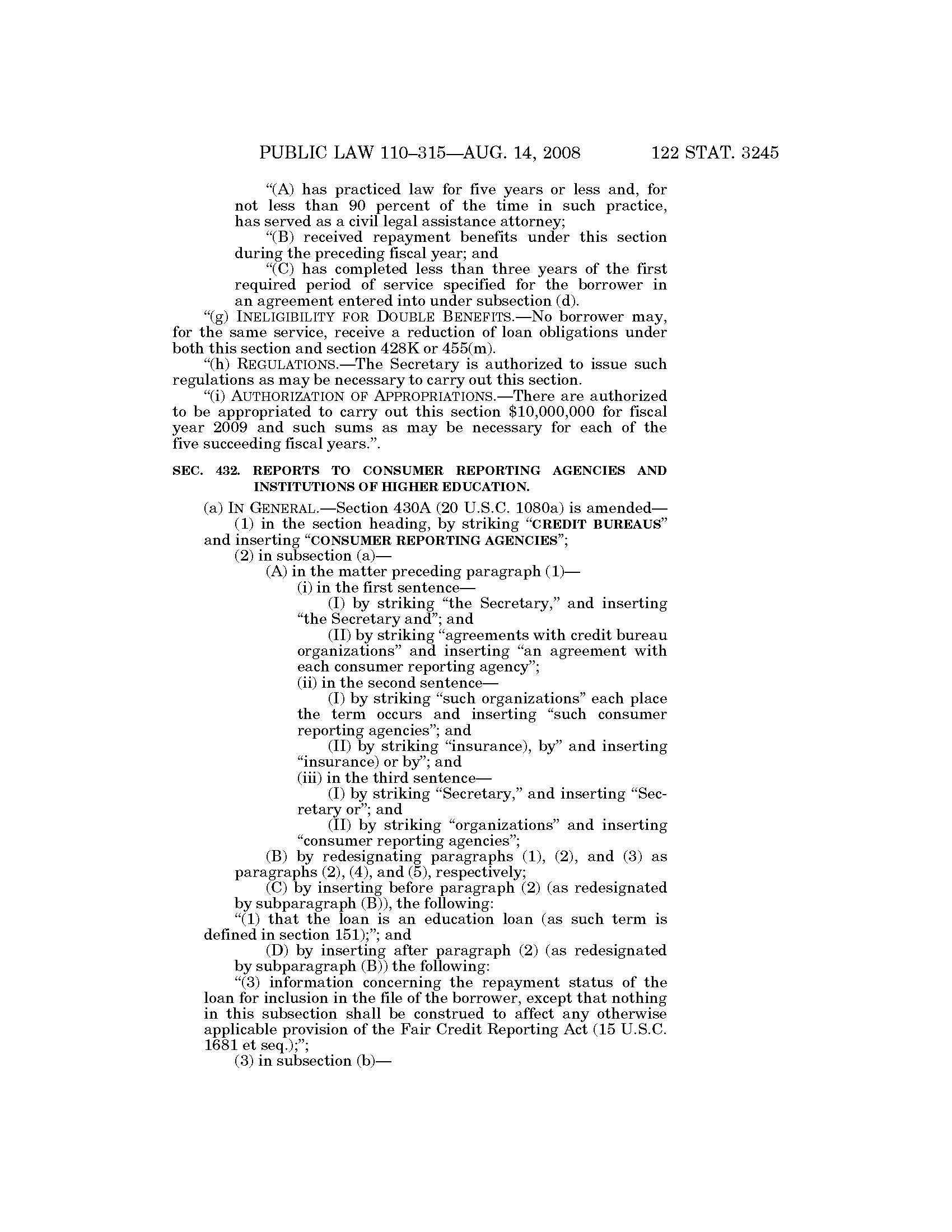 PUBLIC LAW 110–315—AUG. 14, 2008 122 STAT. 3245

"(A) has practiced law for five years or less and, for not less than 90 percent of the time in such practice, has served as a civil legal assistance attorney;

"(B) received repayment benefits under this section during the preceding fiscal year; and

"(C) has completed less than three years of the first required period of service specified for the borrower in an agreement entered into under subsection (d).

"(g) INELIGIBILITY FOR DOUBLE BENEFITS.—No borrower may, for the same service, receive a reduction of loan obligations under both this section and section 428K or 455(m).

"(h) REGULATIONS.—The Secretary is authorized to issue such regulations as may be necessary to carry out this section.

"(i) AUTHORIZATION OF APPROPRIATIONS.—There are authorized to be appropriated to carry out this section \$10,000,000 for fiscal year 2009 and such sums as may be necessary for each of the five succeeding fiscal years.".

SEC. 432. REPORTS TO CONSUMER REPORTING AGENCIES AND INSTITUTIONS OF HIGHER EDUCATION.

(a) IN GENERAL.—Section 430A (20 U.S.C. 1080a) is amended—

(1) in the section heading, by striking "CREDIT BUREAUS" and inserting "CONSUMER REPORTING AGENCIES";

(2) in subsection (a)—

(A) in the matter preceding paragraph (1)—

(i) in the first sentence—

(I) by striking "the Secretary," and inserting "the Secretary and"; and

(II) by striking "agreements with credit bureau organizations" and inserting "an agreement with each consumer reporting agency";

(ii) in the second sentence—

(I) by striking "such organizations" each place the term occurs and inserting "such consumer reporting agencies"; and

(II) by striking "insurance), by" and inserting "insurance) or by"; and

(iii) in the third sentence—

(I) by striking "Secretary," and inserting "Secretary or"; and

(II) by striking "organizations" and inserting "consumer reporting agencies";

(B) by redesignating paragraphs (1), (2), and (3) as paragraphs (2), (4), and (5), respectively;

(C) by inserting before paragraph (2) (as redesignated by subparagraph (B)), the following:

"(1) that the loan is an education loan (as such term is defined in section 151);"; and

(D) by inserting after paragraph (2) (as redesignated by subparagraph (B)) the following:

"(3) information concerning the repayment status of the loan for inclusion in the file of the borrower, except that nothing in this subsection shall be construed to affect any otherwise applicable provision of the Fair Credit Reporting Act (15 U.S.C. 1681 et seq.);";

(3) in subsection (b)—